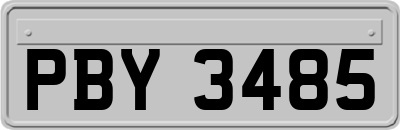 PBY 3485